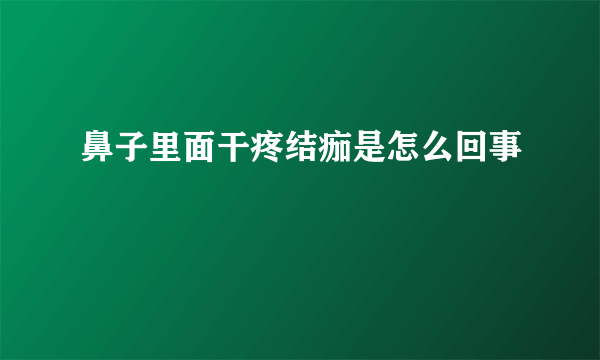 鼻子里面干疼结痂是怎么回事